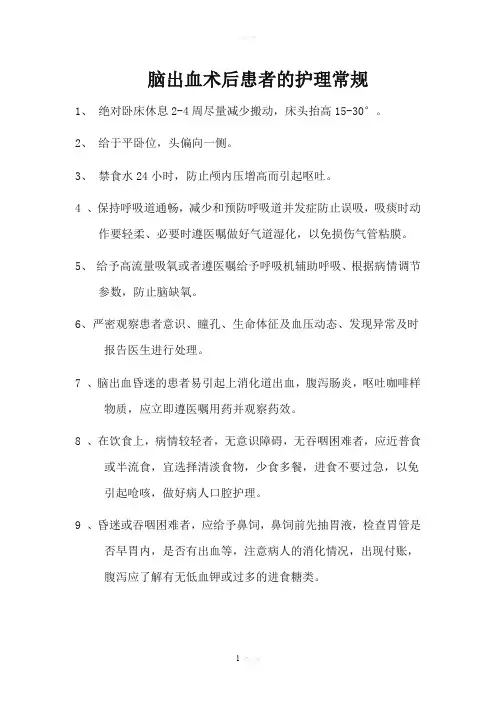 脑出血术后患者的护理常规

1、 绝对卧床休息 2-4 周尽量减少搬动，床头抬高 15-30° 。

2、 给于平卧位，头偏向一侧。

3、 禁食水 24 小时，防止颅内压增高而引起呕吐。

4 、保持呼吸道通畅，减少和预防呼吸道并发症防止误吸，吸痰时动作要轻柔、必要时遵医嘱做好气道湿化，以免损伤气管粘膜。

5、 给予高流量吸氧或者遵医嘱给予呼吸机辅助呼吸、根据病情调节参数，防止脑缺氧。

6、严密观察患者意识、瞳孔、生命体征及血压动态、发现异常及时报告医生进行处理。

7 、脑出血昏迷的患者易引起上消化道出血，腹泻肠炎，呕吐咖啡样物质，应立即遵医嘱用药并观察药效。

8 、在饮食上，病情较轻者，无意识障碍，无吞咽困难者，应近普食或半流食，宜选择清淡食物，少食多餐，进食不要过急，以免引起呛咳，做好病人口腔护理。

9 、昏迷或吞咽困难者，应给予鼻饲，鼻饲前先抽胃液，检查胃管是否早胃内，是否有出血等，注意病人的消化情况，出现付账，腹泻应了解有无低血钾或过多的进食糖类。

1